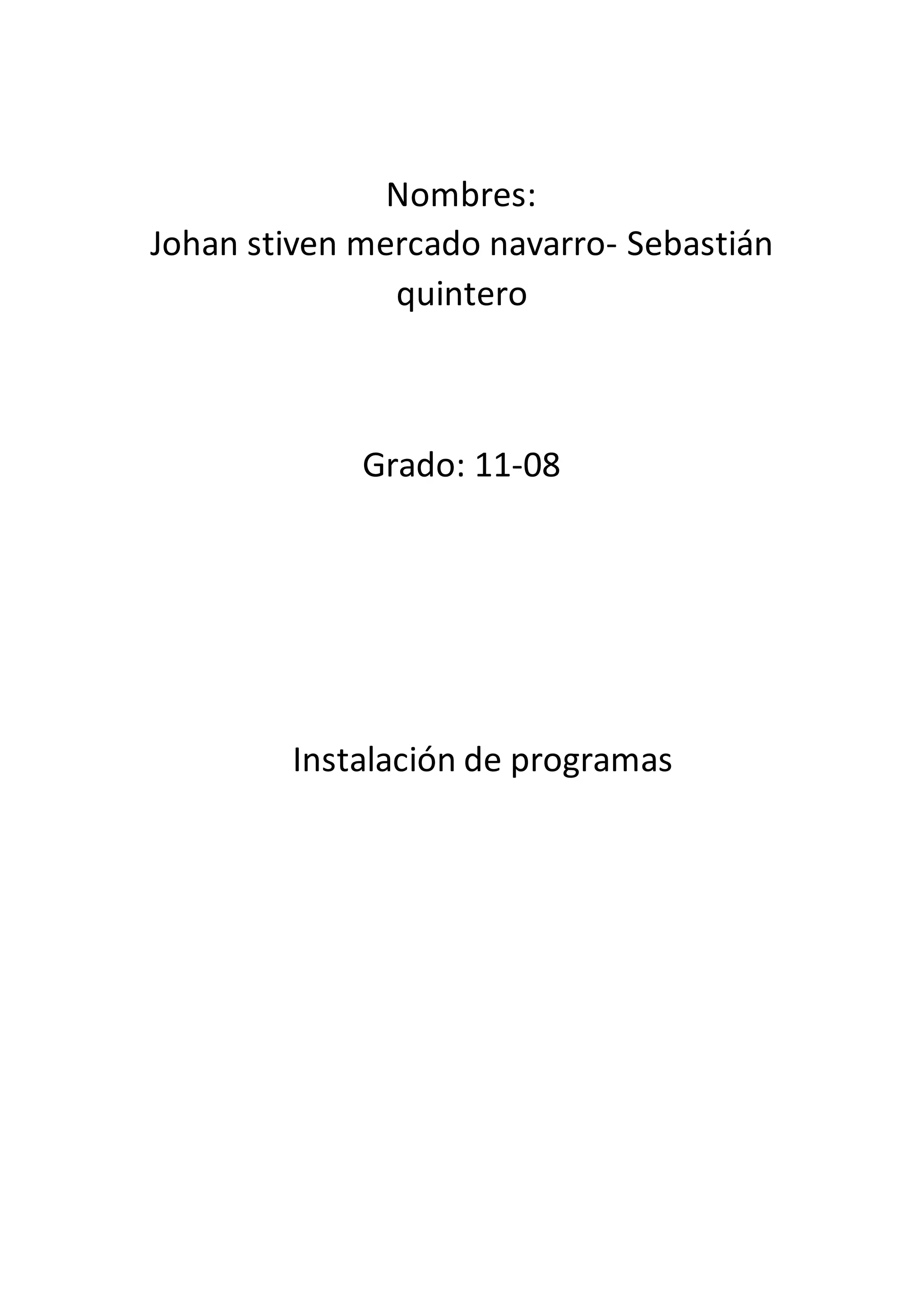 Nombres:
Johan stiven mercado navarro- Sebastián quintero

Grado: 11-08

Instalación de programas